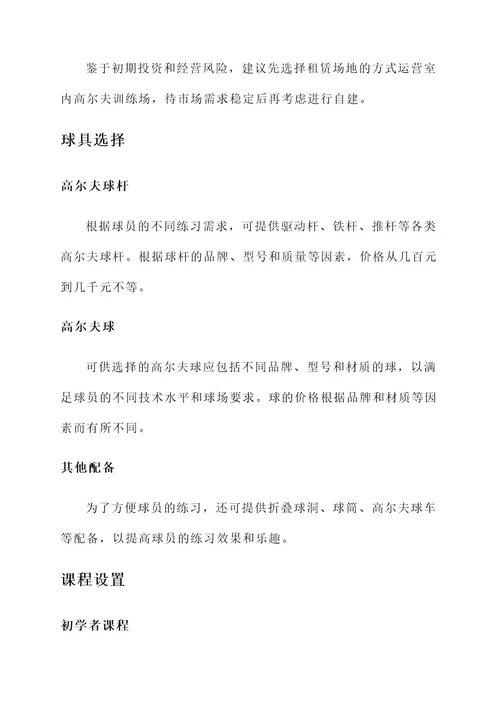 鉴于初期投资和经营风险，建议先选择租赁场地的方式运营室内高尔夫训练场，待市场需求稳定后再考虑进行自建。

球具选择

高尔夫球杆

根据球员的不同练习需求，可提供驱动杆、铁杆、推杆等各类高尔夫球杆。根据球杆的品牌、型号和质量等因素，价格从几百元到几千元不等。

高尔夫球

可供选择的高尔夫球应包括不同品牌、型号和材质的球，以满足球员的不同技术水平和球场要求。球的价格根据品牌和材质等因素而有所不同。

其他配备

为了方便球员的练习，还可提供折叠球洞、球筒、高尔夫球车等配备，以提高球员的练习效果和乐趣。

课程设置

初学者课程